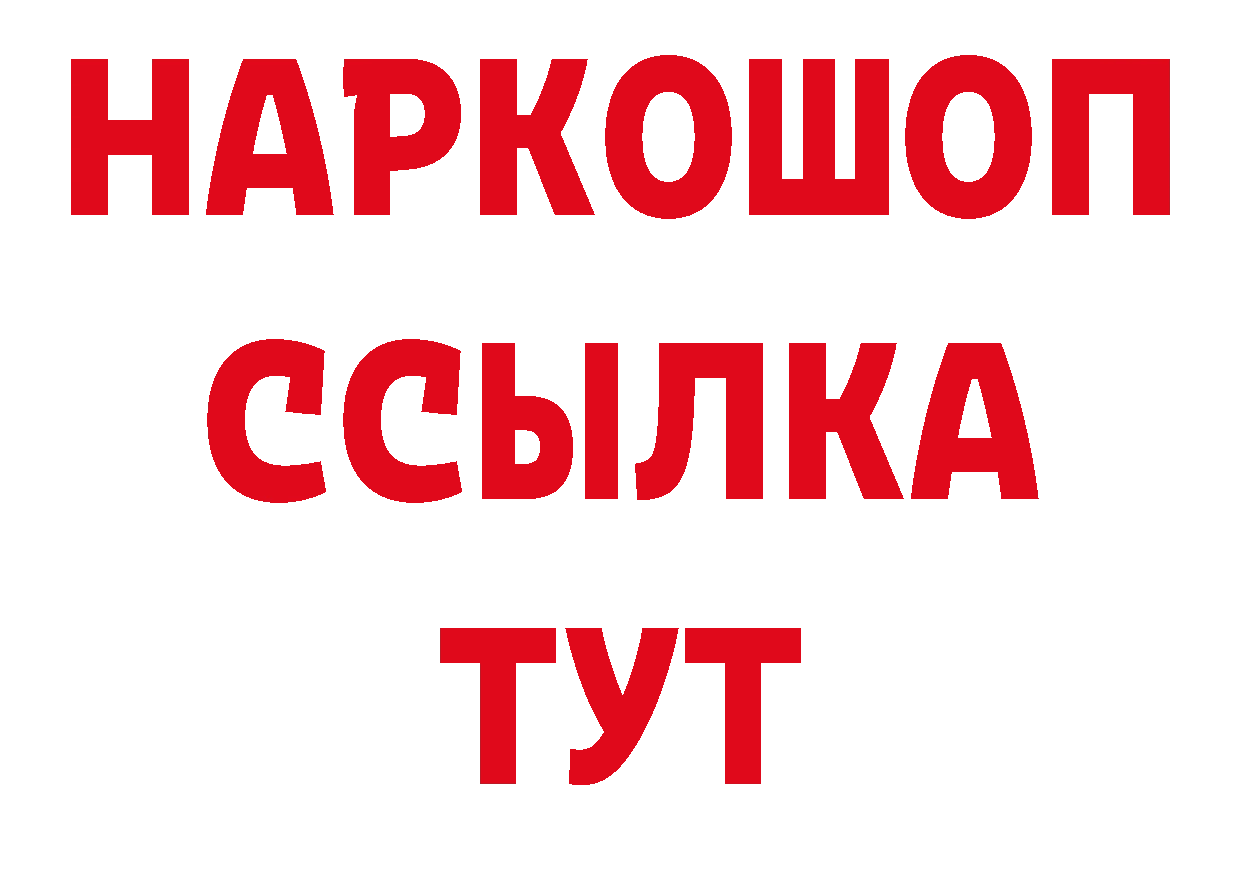 НАРКОШОП
ССЫЛКА
ТУТ